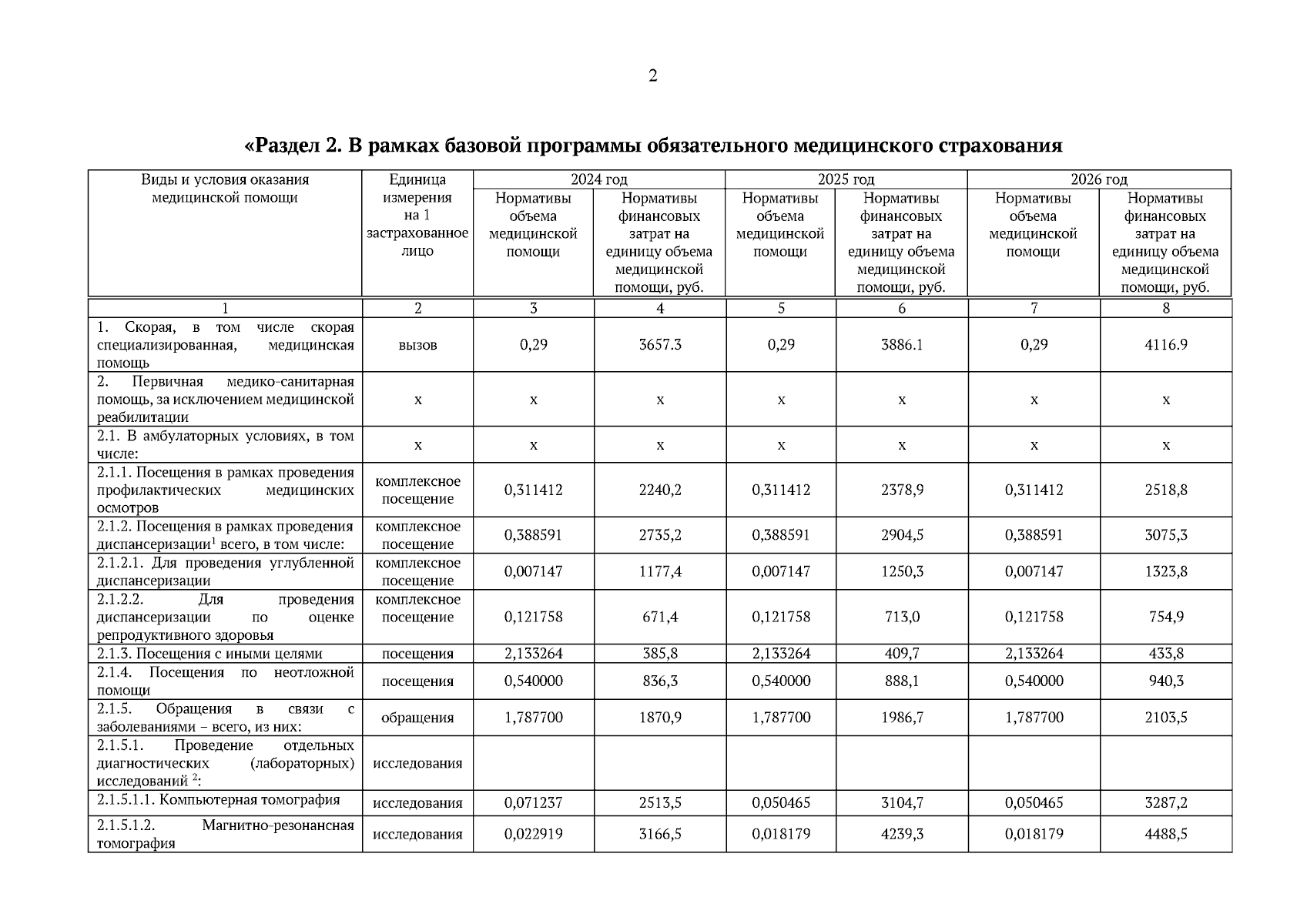 2

«Раздел 2. В рамках базовой программы обязательного медицинского страхования

| Виды и условия оказания медицинской помощи | Единица измерения на 1 застрахованное лицо | 2024 год Нормативы объема медицинской помощи | 2024 год Нормативы финансовых затрат на единицу объема медицинской помощи, руб. | 2025 год Нормативы объема медицинской помощи | 2025 год Нормативы финансовых затрат на единицу объема медицинской помощи, руб. | 2026 год Нормативы объема медицинской помощи | 2026 год Нормативы финансовых затрат на единицу объема медицинской помощи, руб. |
|---|---|---|---|---|---|---|---|
| 1 | 2 | 3 | 4 | 5 | 6 | 7 | 8 |
| 1. Скорая, в том числе скорая специализированная, медицинская помощь | вызов | 0,29 | 3657.3 | 0,29 | 3886.1 | 0,29 | 4116.9 |
| 2. Первичная медико-санитарная помощь, за исключением медицинской реабилитации | х | х | х | х | х | х | х |
| 2.1. В амбулаторных условиях, в том числе: | х | х | х | х | х | х | х |
| 2.1.1. Посещения в рамках проведения профилактических медицинских осмотров | комплексное посещение | 0,311412 | 2240,2 | 0,311412 | 2378,9 | 0,311412 | 2518,8 |
| 2.1.2. Посещения в рамках проведения диспансеризации$^1$ всего, в том числе: | комплексное посещение | 0,388591 | 2735,2 | 0,388591 | 2904,5 | 0,388591 | 3075,3 |
| 2.1.2.1. Для проведения углубленной диспансеризации | комплексное посещение | 0,007147 | 1177,4 | 0,007147 | 1250,3 | 0,007147 | 1323,8 |
| 2.1.2.2. Для проведения диспансеризации по оценке репродуктивного здоровья | комплексное посещение | 0,121758 | 671,4 | 0,121758 | 713,0 | 0,121758 | 754,9 |
| 2.1.3. Посещения с иными целями | посещения | 2,133264 | 385,8 | 2,133264 | 409,7 | 2,133264 | 433,8 |
| 2.1.4. Посещения по неотложной помощи | посещения | 0,540000 | 836,3 | 0,540000 | 888,1 | 0,540000 | 940,3 |
| 2.1.5. Обращения в связи с заболеваниями – всего, из них: | обращения | 1,787700 | 1870,9 | 1,787700 | 1986,7 | 1,787700 | 2103,5 |
| 2.1.5.1. Проведение отдельных диагностических (лабораторных) исследований $^2$: | исследования | | | | | | |
| 2.1.5.1.1. Компьютерная томография | исследования | 0,071237 | 2513,5 | 0,050465 | 3104,7 | 0,050465 | 3287,2 |
| 2.1.5.1.2. Магнитно-резонансная томография | исследования | 0,022919 | 3166,5 | 0,018179 | 4239,3 | 0,018179 | 4488,5 |